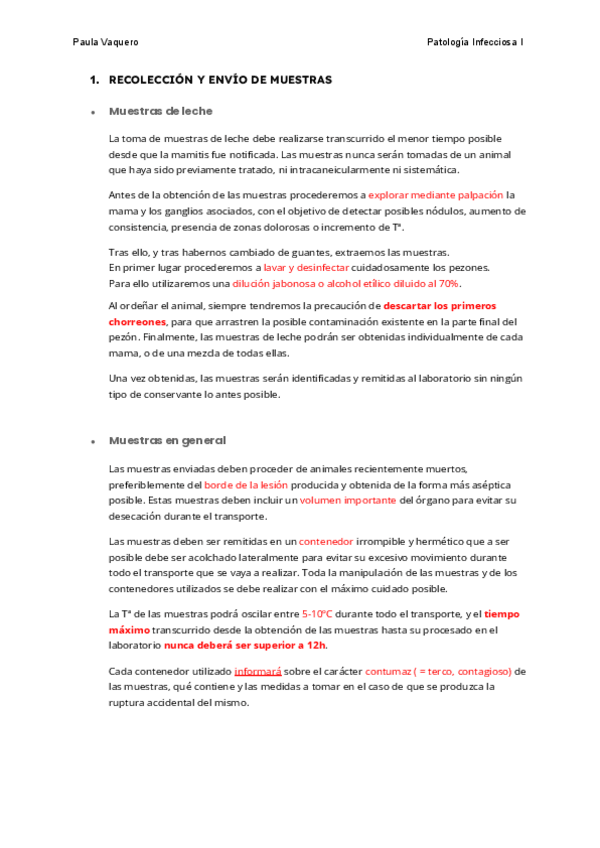 Paula Vaquero

Patología Infecciosa I

1. RECOLECCIÓN Y ENVÍO DE MUESTRAS

• Muestras de leche

La toma de muestras de leche debe realizarse transcurrido el menor tiempo posible desde que la mamitis fue notificada. Las muestras nunca serán tomadas de un animal que haya sido previamente tratado, ni intracaneicularmente ni sistemática.

Antes de la obtención de las muestras procederemos a explorar mediante palpación la mama y los ganglios asociados, con el objetivo de detectar posibles nódulos, aumento de consistencia, presencia de zonas dolorosas o incremento de Tª.

Tras ello, y tras habernos cambiado de guantes, extraemos las muestras.
En primer lugar procederemos a lavar y desinfectar cuidadosamente los pezones.
Para ello utilizaremos una dilución jabonosa o alcohol etílico diluido al 70%.

Al ordeñar el animal, siempre tendremos la precaución de descartar los primeros chorreones, para que arrastren la posible contaminación existente en la parte final del pezón. Finalmente, las muestras de leche podrán ser obtenidas individualmente de cada mama, o de una mezcla de todas ellas.

Una vez obtenidas, las muestras serán identificadas y remitidas al laboratorio sin ningún tipo de conservante lo antes posible.

• Muestras en general

Las muestras enviadas deben proceder de animales recientemente muertos, preferiblemente del borde de la lesión producida y obtenida de la forma más aséptica posible. Estas muestras deben incluir un volumen importante del órgano para evitar su desecación durante el transporte.

Las muestras deben ser remitidas en un contenedor irrompible y hermético que a ser posible debe ser acolchado lateralmente para evitar su excesivo movimiento durante todo el transporte que se vaya a realizar. Toda la manipulación de las muestras y de los contenedores utilizados se debe realizar con el máximo cuidado posible.

La Tª de las muestras podrá oscilar entre 5-10ºC durante todo el transporte, y el tiempo máximo transcurrido desde la obtención de las muestras hasta su procesado en el laboratorio nunca deberá ser superior a 12h.

Cada contenedor utilizado informará sobre el carácter contumaz ( = terco, contagioso) de las muestras, qué contiene y las medidas a tomar en el caso de que se produzca la ruptura accidental del mismo.